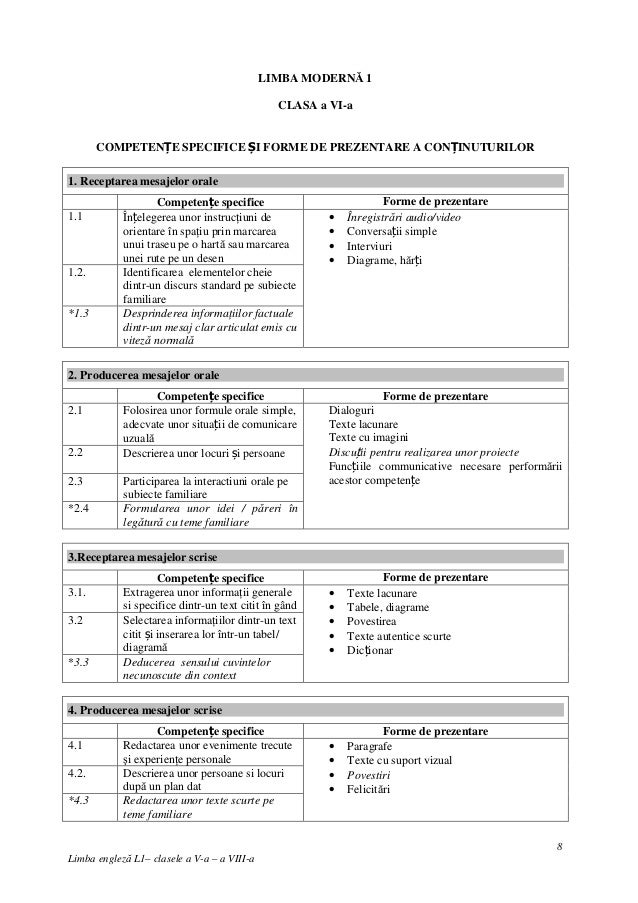 LIMBA MODERNĂ 1

CLASA a VI-a

COMPETENȚE SPECIFICE ȘI FORME DE PREZENTARE A CONȚINUTURILOR

1. Receptarea mesajelor orale

| | Competențe specifice | Forme de prezentare |
|---|---|---|
| 1.1 | Înțelegerea unor instrucțiuni de orientare în spațiu prin marcarea unui traseu pe o hartă sau marcarea unei rute pe un desen | • Înregistrări audio/video • Conversații simple • Interviuri • Diagrame, hărți |
| 1.2. | Identificarea elementelor cheie dintr-un discurs standard pe subiecte familiare | |
| *1.3 | Desprinderea informațiilor factuale dintr-un mesaj clar articulat emis cu viteză normală | |

2. Producerea mesajelor orale

| | Competențe specifice | Forme de prezentare |
|---|---|---|
| 2.1 | Folosirea unor formule orale simple, adecvate unor situații de comunicare uzuală | Dialoguri Texte lacunare Texte cu imagini Discuții pentru realizarea unor proiecte Funcțiile communicative necesare performării acestor competențe |
| 2.2 | Descrierea unor locuri și persoane | |
| 2.3 | Participarea la interactiuni orale pe subiecte familiare | |
| *2.4 | Formularea unor idei / păreri în legătură cu teme familiare | |

3.Receptarea mesajelor scrise

| | Competențe specifice | Forme de prezentare |
|---|---|---|
| 3.1. | Extragerea unor informații generale si specifice dintr-un text citit în gând | • Texte lacunare • Tabele, diagrame • Povestirea • Texte autentice scurte • Dicționar |
| 3.2 | Selectarea informațiilor dintr-un text citit și inserarea lor într-un tabel/ diagramă | |
| *3.3 | Deducerea sensului cuvintelor necunoscute din context | |

4. Producerea mesajelor scrise

| | Competențe specifice | Forme de prezentare |
|---|---|---|
| 4.1 | Redactarea unor evenimente trecute și experiențe personale | • Paragrafe • Texte cu suport vizual • Povestiri • Felicitări |
| 4.2. | Descrierea unor persoane si locuri după un plan dat | |
| *4.3 | Redactarea unor texte scurte pe teme familiare | |

8

Limba engleză L1– clasele a V-a – a VIII-a